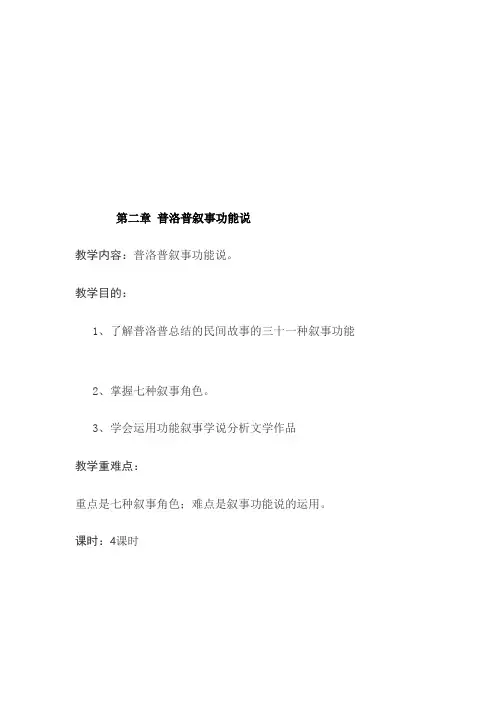 第二章 普洛普叙事功能说

教学内容：普洛普叙事功能说。

教学目的：

1、了解普洛普总结的民间故事的三十一种叙事功能

2、掌握七种叙事角色。

3、学会运用功能叙事学说分析文学作品

教学重难点：

重点是七种叙事角色；难点是叙事功能说的运用。

课时：4课时